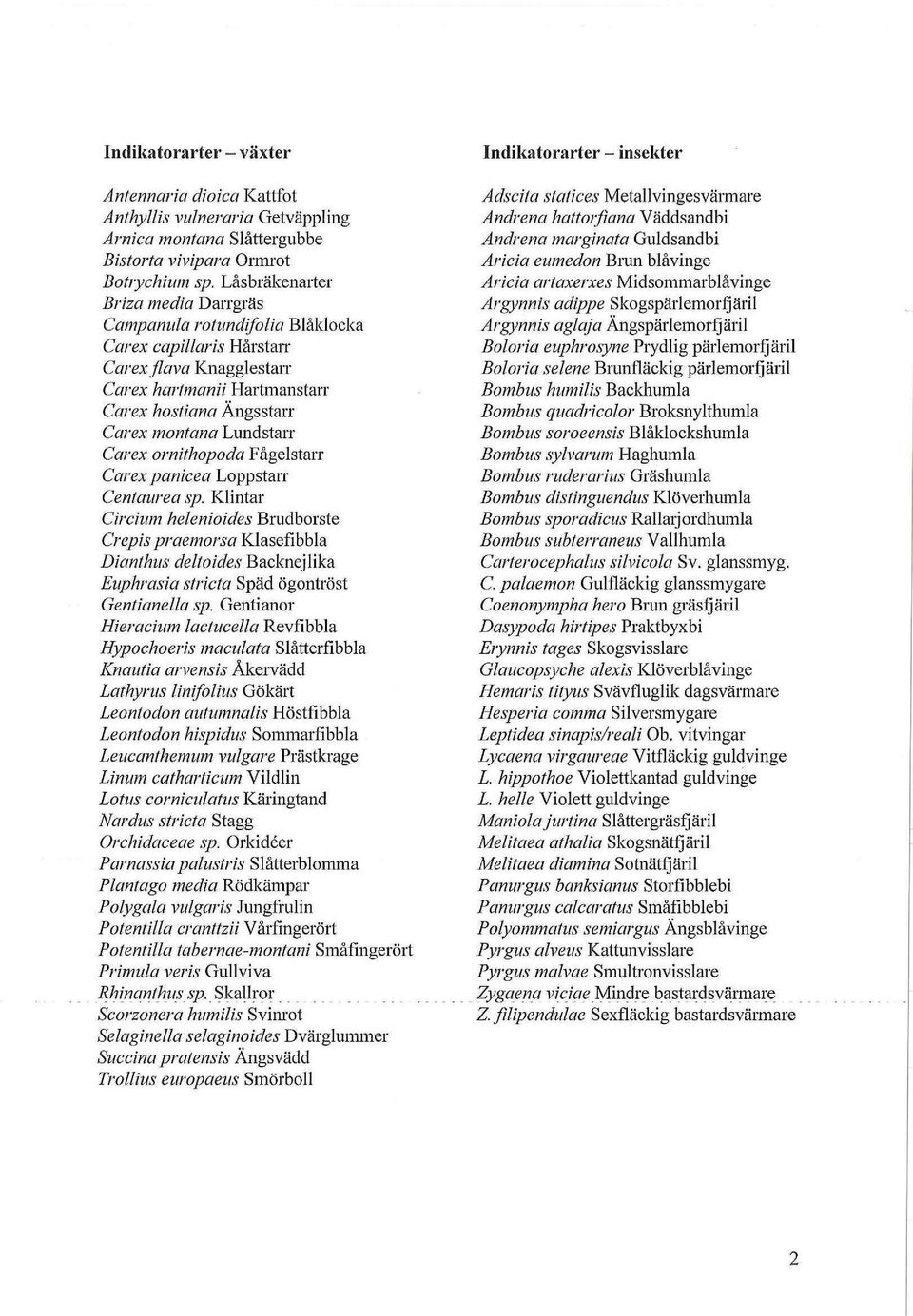 Indikatorarter – växter

Antennaria dioica Kattfot
Anthyllis vulneraria Getväppling
Arnica montana Slåttergubbe
Bistorta vivipara Ormrot
Botrychium sp. Låsbräkenarter
Briza media Darrgräs
Campanula rotundifolia Blåklocka
Carex capillaris Hårstarr
Carex flava Knagglestarr
Carex hartmanii Hartmanstarr
Carex hostiana Ängsstarr
Carex montana Lundstarr
Carex ornithopoda Fågelstarr
Carex panicea Loppstarr
Centaurea sp. Klintar
Circium helenioides Brudborste
Crepis praemorsa Klasefibbla
Dianthus deltoides Backnejlika
Euphrasia stricta Späd ögontröst
Gentianella sp. Gentianor
Hieracium lactucella Revfibbla
Hypochoeris maculata Slåtterfibbla
Knautia arvensis Åkervädd
Lathyrus linifolius Gökärt
Leontodon autumnalis Höstfibbla
Leontodon hispidus Sommarfibbla
Leucanthemum vulgare Prästkrage
Linum catharticum Vildlin
Lotus corniculatus Käringtand
Nardus stricta Stagg
Orchidaceae sp. Orkidéer
Parnassia palustris Slåtterblomma
Plantago media Rödkämpar
Polygala vulgaris Jungfrulin
Potentilla cranttzii Vårfingerört
Potentilla tabernae-montani Småfingerört
Primula veris Gullviva
Rhinanthus sp. Skallror
Scorzonera humilis Svinrot
Selaginella selaginoides Dvärglummer
Succina pratensis Ängsvädd
Trollius europaeus Smörboll

Indikatorarter – insekter

Adscita statices Metallvingesvärmare
Andrena hattorfiana Väddsandbi
Andrena marginata Guldsandbi
Aricia eumedon Brun blåvinge
Aricia artaxerxes Midsommarblåvinge
Argynnis adippe Skogspärlemorfjäril
Argynnis aglaja Ängspärlemorfjäril
Boloria euphrosyne Prydlig pärlemorfjäril
Boloria selene Brunfläckig pärlemorfjäril
Bombus humilis Backhumla
Bombus quadricolor Broksnylthumla
Bombus soroeensis Blåklockshumla
Bombus sylvarum Haghumla
Bombus ruderarius Gräshumla
Bombus distinguendus Klöverhumla
Bombus sporadicus Rallarjordhumla
Bombus subterraneus Vallhumla
Carterocephalus silvicola Sv. glanssmyg.
C. palaemon Gulfläckig glanssmygare
Coenonympha hero Brun gräsfjäril
Dasypoda hirtipes Praktbyxbi
Erynnis tages Skogsvisslare
Glaucopsyche alexis Klöverblåvinge
Hemaris tityus Svävfluglik dagsvärmare
Hesperia comma Silversmygare
Leptidea sinapis/reali Ob. vitvingar
Lycaena virgaureae Vitfläckig guldvinge
L. hippothoe Violettkantad guldvinge
L. helle Violett guldvinge
Maniola jurtina Slåttergräsfjäril
Melitaea athalia Skogsnätfjäril
Melitaea diamina Sotnätfjäril
Panurgus banksianus Storfibblebi
Panurgus calcaratus Småfibblebi
Polyommatus semiargus Ängsblåvinge
Pyrgus alveus Kattunvisslare
Pyrgus malvae Smultronvisslare
Zygaena viciae Mindre bastardsvärmare
Z. filipendulae Sexfläckig bastardsvärmare

2